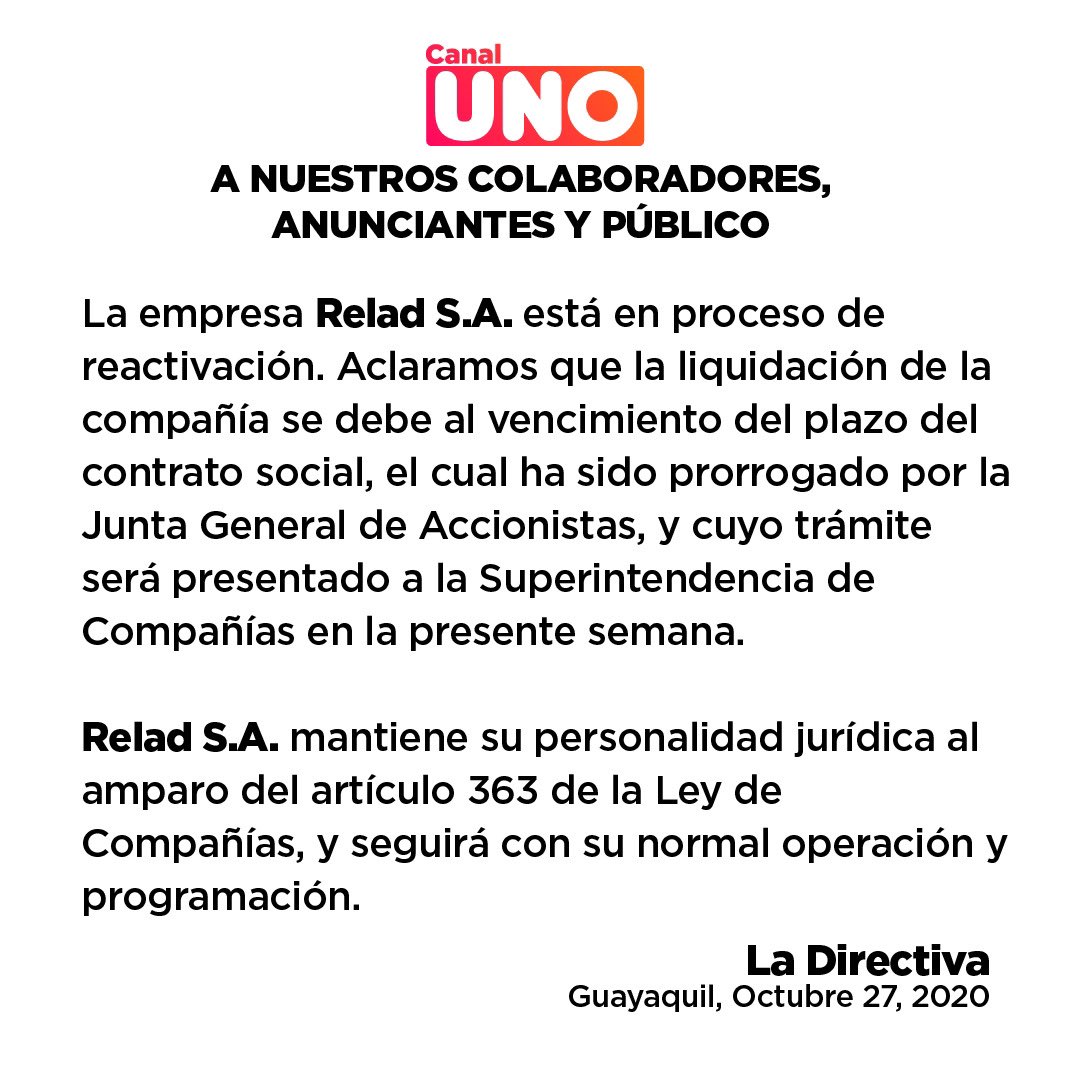 Canal
UNO

A NUESTROS COLABORADORES,
ANUNCIANTES Y PÚBLICO

La empresa Relad S.A. está en proceso de reactivación. Aclaramos que la liquidación de la compañía se debe al vencimiento del plazo del contrato social, el cual ha sido prorrogado por la Junta General de Accionistas, y cuyo trámite será presentado a la Superintendencia de Compañías en la presente semana.

Relad S.A. mantiene su personalidad jurídica al amparo del artículo 363 de la Ley de Compañías, y seguirá con su normal operación y programación.

La Directiva
Guayaquil, Octubre 27, 2020